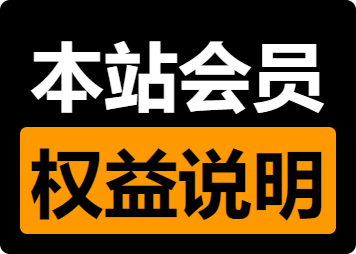 本站会员

权益说明